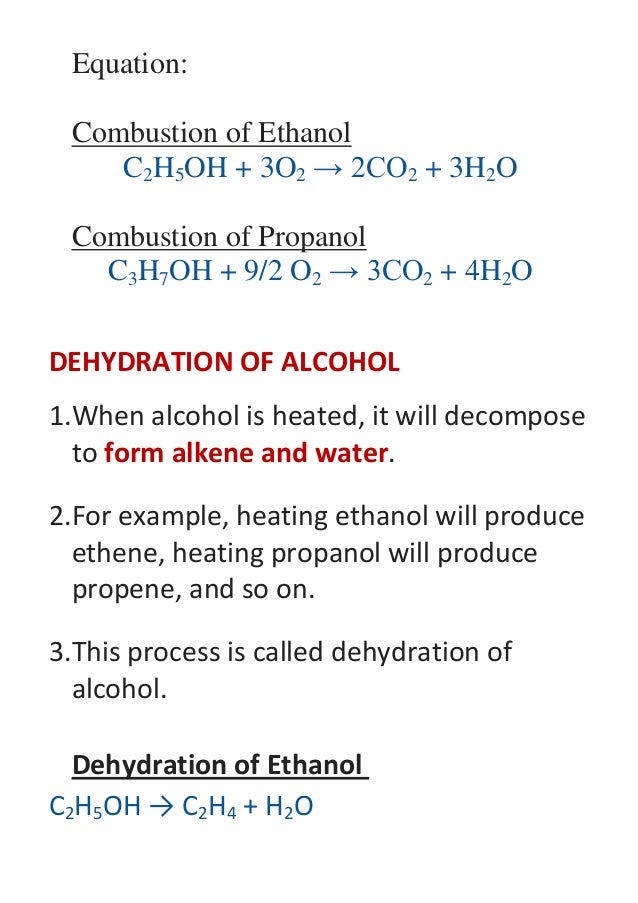 Equation:

Combustion of Ethanol
$C_2H_5OH + 3O_2 \rightarrow 2CO_2 + 3H_2O$

Combustion of Propanol
$C_3H_7OH + 9/2\ O_2 \rightarrow 3CO_2 + 4H_2O$

DEHYDRATION OF ALCOHOL

1.When alcohol is heated, it will decompose to form alkene and water.

2.For example, heating ethanol will produce ethene, heating propanol will produce propene, and so on.

3.This process is called dehydration of alcohol.

Dehydration of Ethanol
$C_2H_5OH \rightarrow C_2H_4 + H_2O$